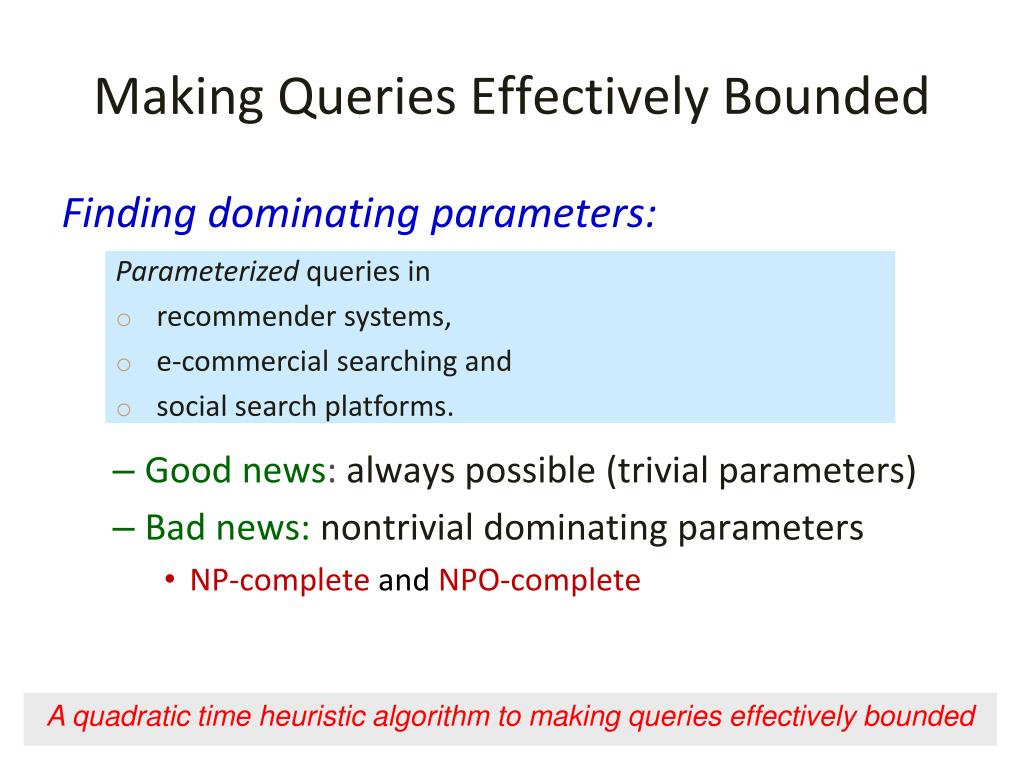 Making Queries Effectively Bounded

Finding dominating parameters:

Parameterized queries in
o recommender systems,
o e-commercial searching and
o social search platforms.

– Good news: always possible (trivial parameters)
– Bad news: nontrivial dominating parameters
• NP-complete and NPO-complete

A quadratic time heuristic algorithm to making queries effectively bounded